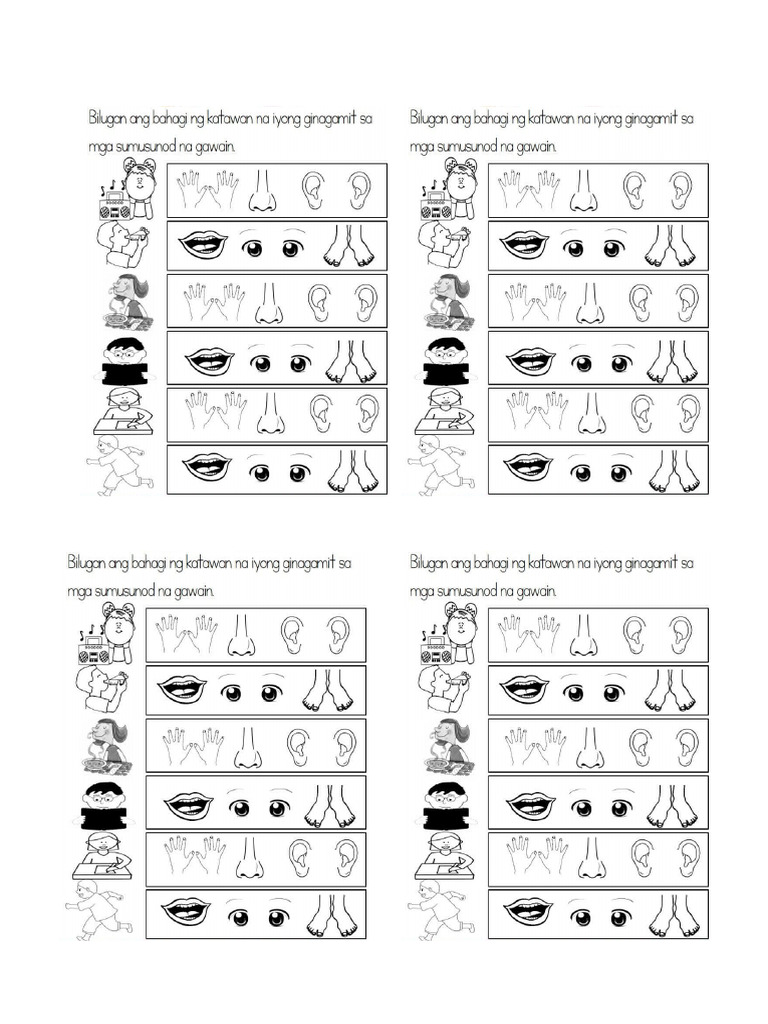 Bilugan ang bahagi ng katawan na iyong ginagamit sa mga sumusunod na gawain.

Bilugan ang bahagi ng katawan na iyong ginagamit sa mga sumusunod na gawain.

Bilugan ang bahagi ng katawan na iyong ginagamit sa mga sumusunod na gawain.

Bilugan ang bahagi ng katawan na iyong ginagamit sa mga sumusunod na gawain.